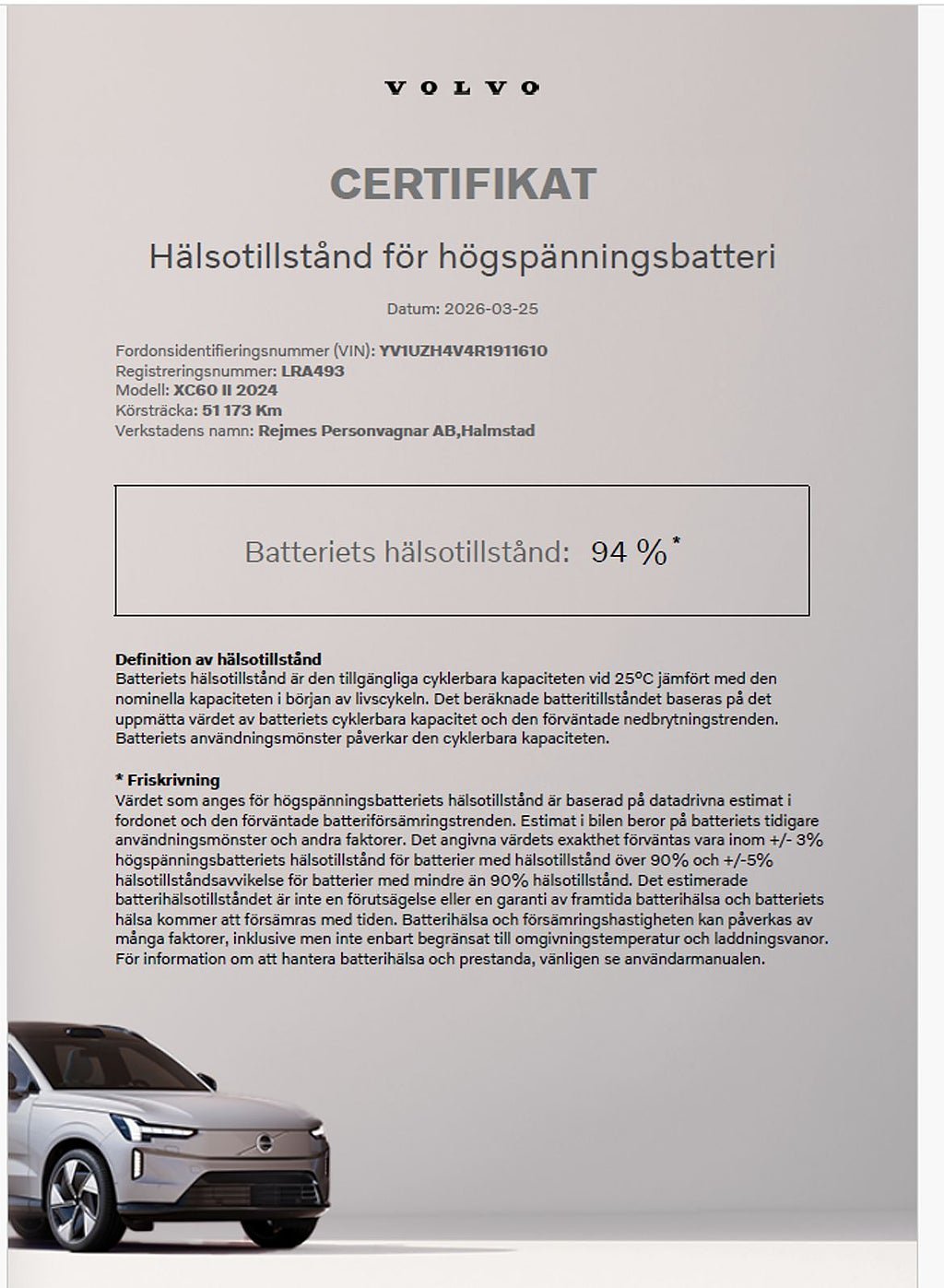 VOLVO

CERTIFIKAT

Hälsotillstånd för högspänningsbatteri

Datum: 2026-03-25

Fordonsidentifieringsnummer (VIN): YV1UZH4V4R1911610
Registreringsnummer: LRA493
Modell: XC60 II 2024
Körsträcka: 51 173 Km
Verkstadens namn: Rejmes Personvagnar AB,Halmstad

Batteriets hälsotillstånd: 94 %*

Definition av hälsotillstånd
Batteriets hälsotillstånd är den tillgängliga cyklerbara kapaciteten vid 25°C jämfört med den nominella kapaciteten i början av livscykeln. Det beräknade batteritillståndet baseras på det uppmätta värdet av batteriets cyklerbara kapacitet och den förväntade nedbrytningstrenden. Batteriets användningsmönster påverkar den cyklerbara kapaciteten.

* Friskrivning
Värdet som anges för högspänningsbatteriets hälsotillstånd är baserad på datadrivna estimat i fordonet och den förväntade batteriförsämringstrenden. Estimat i bilen beror på batteriets tidigare användningsmönster och andra faktorer. Det angivna värdets exakthet förväntas vara inom +/- 3% högspänningsbatteriets hälsotillstånd för batterier med hälsotillstånd över 90% och +/-5% hälsotillståndsavvikelse för batterier med mindre än 90% hälsotillstånd. Det estimerade batterihälsotillståndet är inte en förutsägelse eller en garanti av framtida batterihälsa och batteriets hälsa kommer att försämras med tiden. Batterihälsa och försämringshastigheten kan påverkas av många faktorer, inklusive men inte enbart begränsat till omgivningstemperatur och laddningsvanor. För information om att hantera batterihälsa och prestanda, vänligen se användarmanualen.